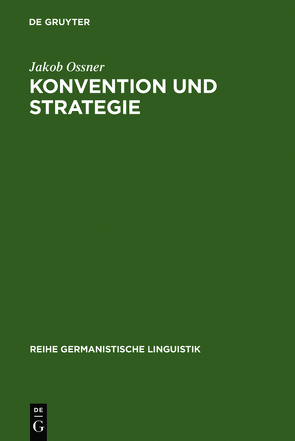 DE GRUYTER

Jakob Ossner

KONVENTION UND STRATEGIE

REIHE GERMANISTISCHE LINGUISTIK

DE
G